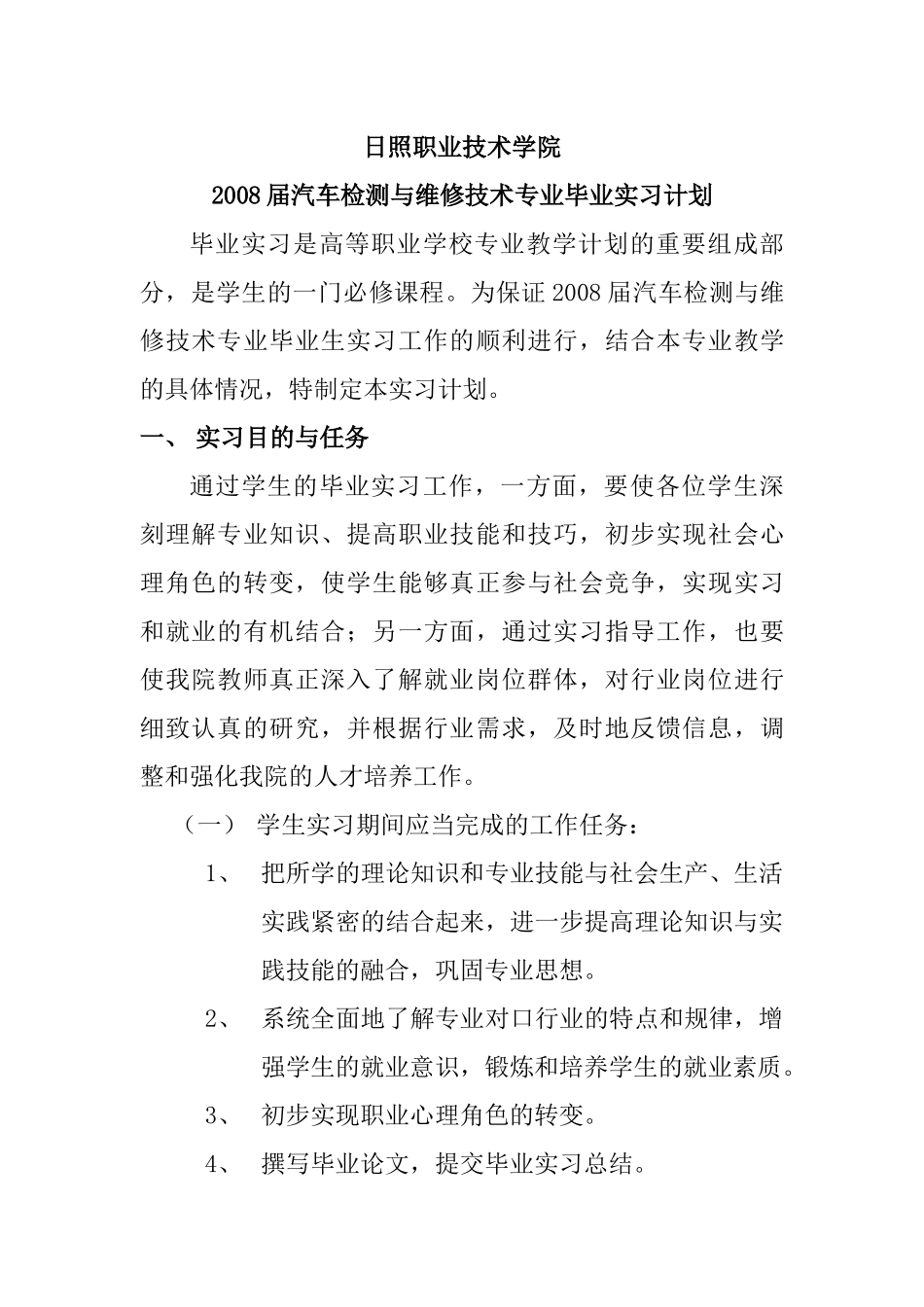 日照职业技术学院

2008届汽车检测与维修技术专业毕业实习计划

毕业实习是高等职业学校专业教学计划的重要组成部分，是学生的一门必修课程。为保证2008届汽车检测与维修技术专业毕业生实习工作的顺利进行，结合本专业教学的具体情况，特制定本实习计划。

一、 实习目的与任务

通过学生的毕业实习工作，一方面，要使各位学生深刻理解专业知识、提高职业技能和技巧，初步实现社会心理角色的转变，使学生能够真正参与社会竞争，实现实习和就业的有机结合；另一方面，通过实习指导工作，也要使我院教师真正深入了解就业岗位群体，对行业岗位进行细致认真的研究，并根据行业需求，及时地反馈信息，调整和强化我院的人才培养工作。

（一） 学生实习期间应当完成的工作任务：

1、 把所学的理论知识和专业技能与社会生产、生活实践紧密的结合起来，进一步提高理论知识与实践技能的融合，巩固专业思想。

2、 系统全面地了解专业对口行业的特点和规律，增强学生的就业意识，锻炼和培养学生的就业素质。

3、 初步实现职业心理角色的转变。

4、 撰写毕业论文，提交毕业实习总结。